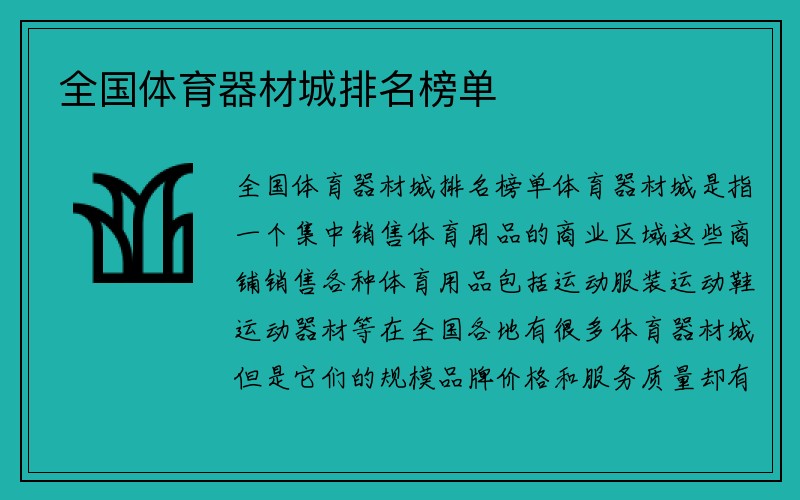 全国体育器材城排名榜单

全国体育器材城排名榜单体育器材城是指一个集中销售体育用品的商业区域这些商铺销售各种体育用品包括运动服装运动鞋运动器材等在全国各地有很多体育器材城但是它们的规模品牌价格和服务质量却有